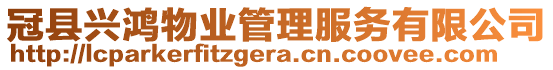 冠县兴鸿物业管理服务有限公司
http://lcparkerfitzgera.cn.coovee.com